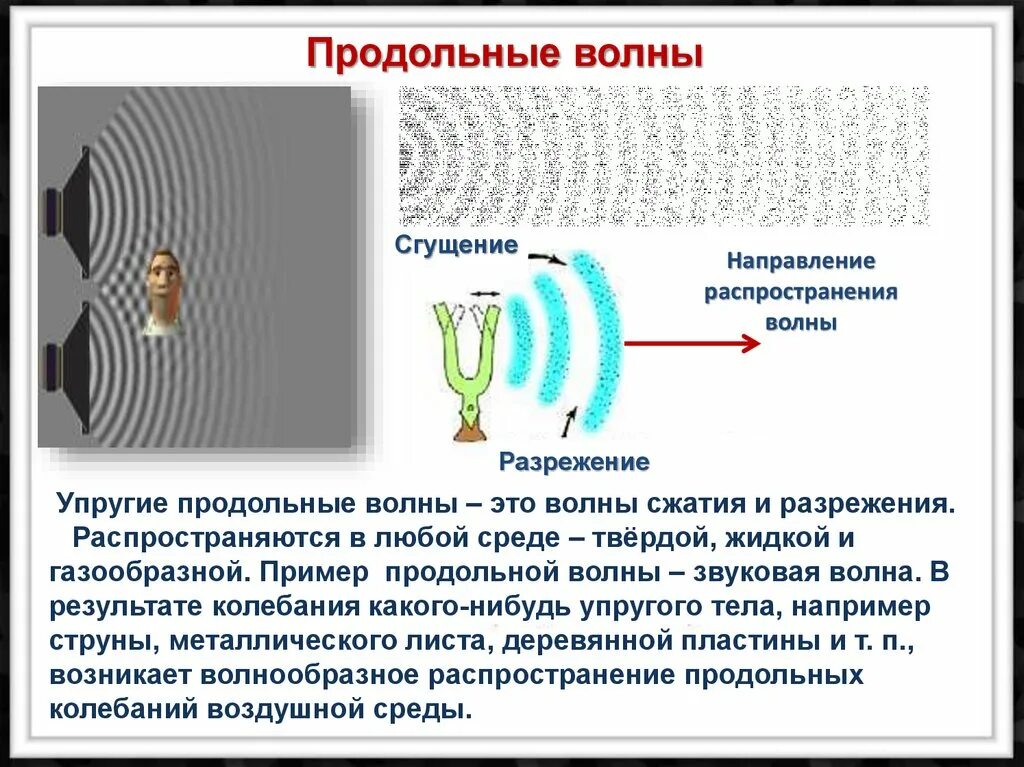 Продольные волны

Сгущение

Направление распространения волны

Разрежение

Упругие продольные волны – это волны сжатия и разрежения. Распространяются в любой среде – твёрдой, жидкой и газообразной. Пример продольной волны – звуковая волна. В результате колебания какого-нибудь упругого тела, например струны, металлического листа, деревянной пластины и т. п., возникает волнообразное распространение продольных колебаний воздушной среды.